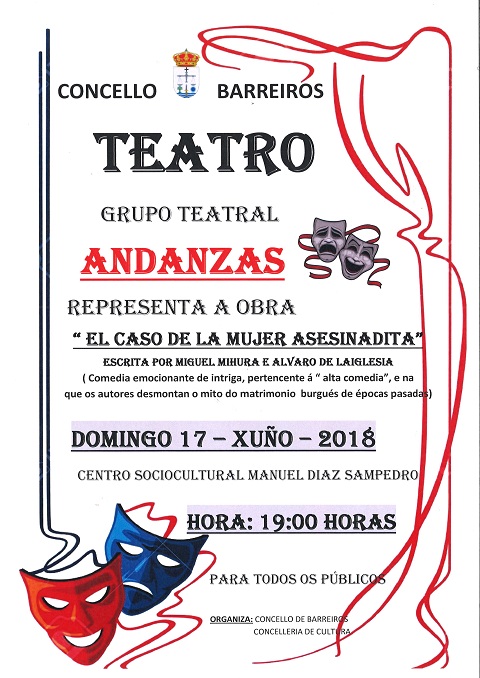 CONCELLO BARREIROS

TEATRO

GRUPO TEATRAL

ANDANZAS

REPRESENTA A OBRA

" EL CASO DE LA MUJER ASESINADITA"

ESCRITA POR MIGUEL MIHURA E ALVARO DE LAIGLESIA

( Comedia emocionante de intriga, pertencente á " alta comedia", e na que os autores desmontan o mito do matrimonio burgués de épocas pasadas)

DOMINGO 17 – XUÑO – 2018

CENTRO SOCIOCULTURAL MANUEL DIAZ SAMPEDRO

HORA: 19:00 HORAS

PARA TODOS OS PÚBLICOS

ORGANIZA: CONCELLO DE BARREIROS
CONCELLERIA DE CULTURA